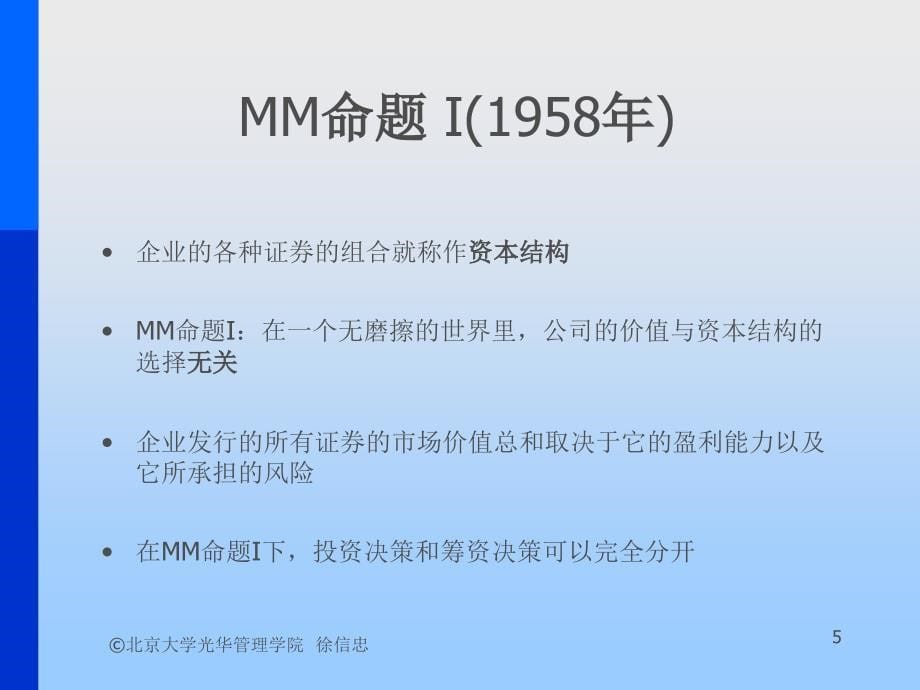 MM命题 I(1958年)

• 企业的各种证券的组合就称作资本结构

• MM命题I：在一个无磨擦的世界里，公司的价值与资本结构的选择无关

• 企业发行的所有证券的市场价值总和取决于它的盈利能力以及它所承担的风险

• 在MM命题I下，投资决策和筹资决策可以完全分开

©北京大学光华管理学院 徐信忠

5